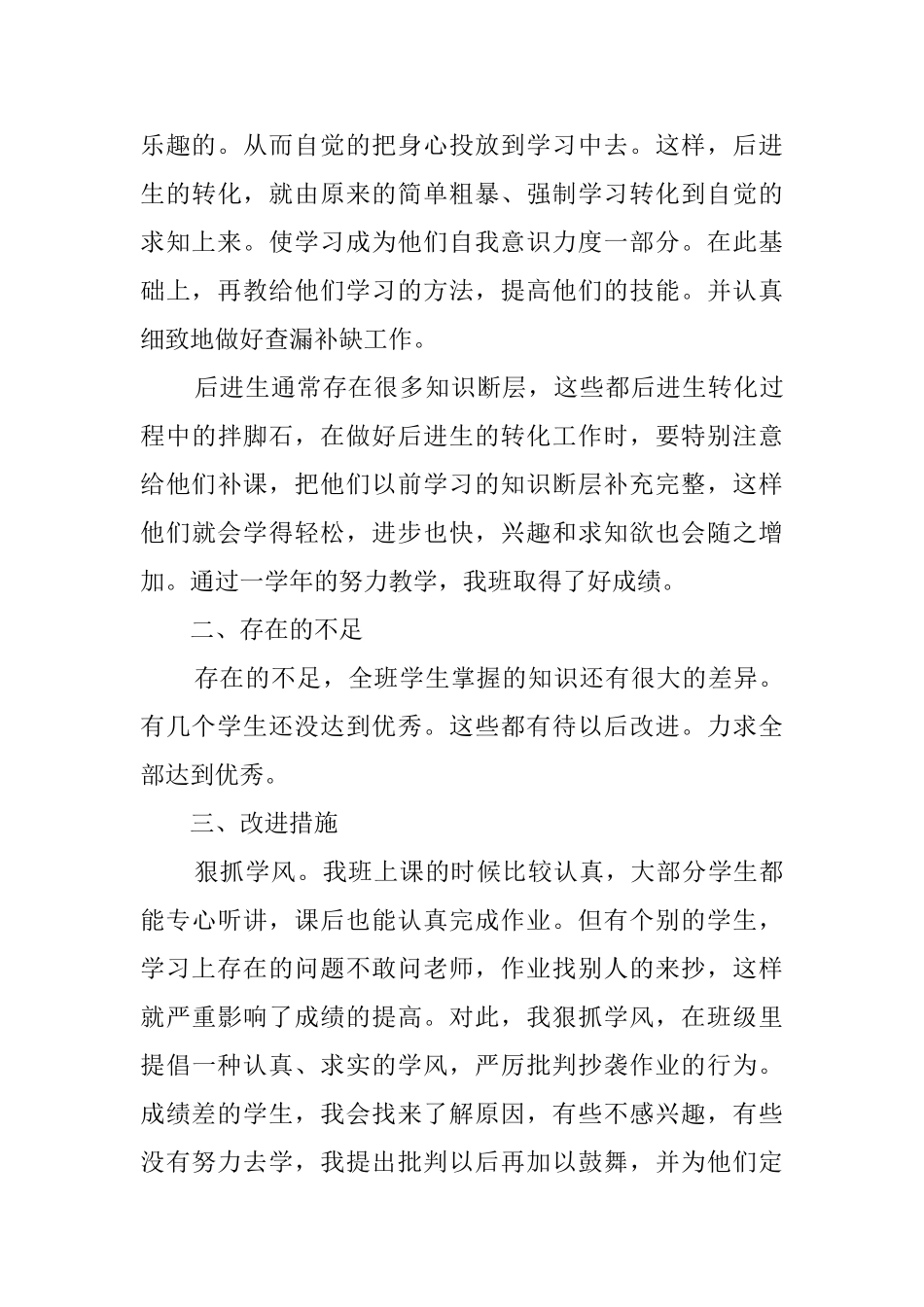 乐趣的。从而自觉的把身心投放到学习中去。这样，后进生的转化，就由原来的简单粗暴、强制学习转化到自觉的求知上来。使学习成为他们自我意识力度一部分。在此基础上，再教给他们学习的方法，提高他们的技能。并认真细致地做好查漏补缺工作。

后进生通常存在很多知识断层，这些都后进生转化过程中的拌脚石，在做好后进生的转化工作时，要特别注意给他们补课，把他们以前学习的知识断层补充完整，这样他们就会学得轻松，进步也快，兴趣和求知欲也会随之增加。通过一学年的努力教学，我班取得了好成绩。

二、存在的不足

存在的不足，全班学生掌握的知识还有很大的差异。有几个学生还没达到优秀。这些都有待以后改进。力求全部达到优秀。

三、改进措施

狠抓学风。我班上课的时候比较认真，大部分学生都能专心听讲，课后也能认真完成作业。但有个别的学生，学习上存在的问题不敢问老师，作业找别人的来抄，这样就严重影响了成绩的提高。对此，我狠抓学风，在班级里提倡一种认真、求实的学风，严厉批判抄袭作业的行为。成绩差的学生，我会找来了解原因，有些不感兴趣，有些没有努力去学，我提出批判以后再加以鼓舞，并为他们定